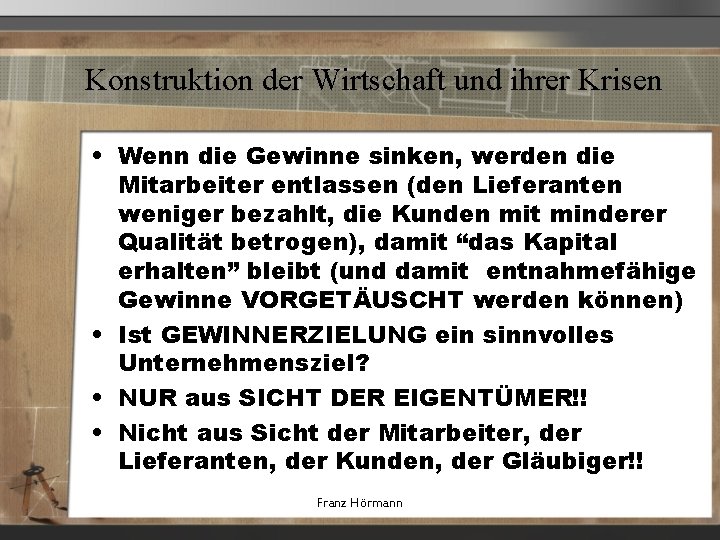 Konstruktion der Wirtschaft und ihrer Krisen

• Wenn die Gewinne sinken, werden die Mitarbeiter entlassen (den Lieferanten weniger bezahlt, die Kunden mit minderer Qualität betrogen), damit “das Kapital erhalten” bleibt (und damit entnahmefähige Gewinne VORGETÄUSCHT werden können)

• Ist GEWINNERZIELUNG ein sinnvolles Unternehmensziel?

• NUR aus SICHT DER EIGENTÜMER!!

• Nicht aus Sicht der Mitarbeiter, der Lieferanten, der Kunden, der Gläubiger!!

Franz Hörmann